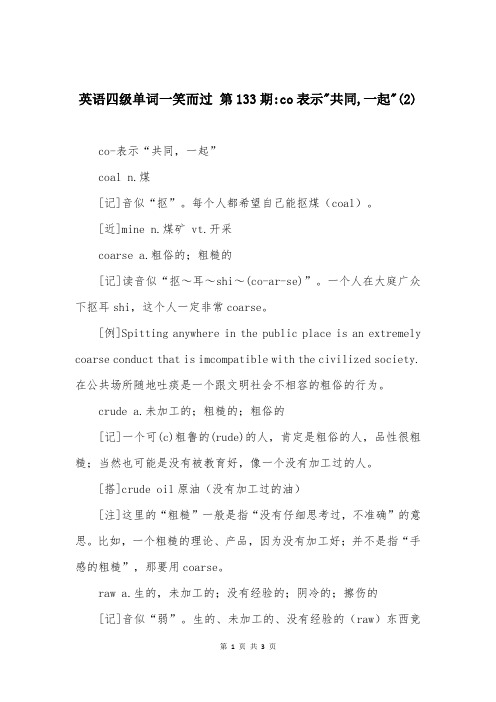 英语四级单词一笑而过 第133期:co表示"共同,一起"(2)

co-表示“共同，一起”

coal n.煤

[记]音似“抠”。每个人都希望自己能抠煤（coal）。

[近]mine n.煤矿 vt.开采

coarse a.粗俗的；粗糙的

[记]读音似“抠～耳～shi～(co-ar-se)”。一个人在大庭广众下抠耳shi，这个人一定非常coarse。

[例]Spitting anywhere in the public place is an extremely coarse conduct that is imcompatible with the civilized society. 在公共场所随地吐痰是一个跟文明社会不相容的粗俗的行为。

crude a.未加工的；粗糙的；粗俗的

[记]一个可(c)粗鲁的(rude)的人，肯定是粗俗的人，品性很粗糙；当然也可能是没有被教育好，像一个没有加工过的人。

[搭]crude oil 原油（没有加工过的油）

[注]这里的“粗糙”一般是指“没有仔细思考过，不准确”的意思。比如，一个粗糙的理论、产品，因为没有加工好；并不是指“手感的粗糙”，那要用coarse。

raw a.生的，未加工的；没有经验的；阴冷的；擦伤的

[记]音似“弱”。生的、未加工的、没有经验的（raw）东西竟

第 1 页 共 3 页